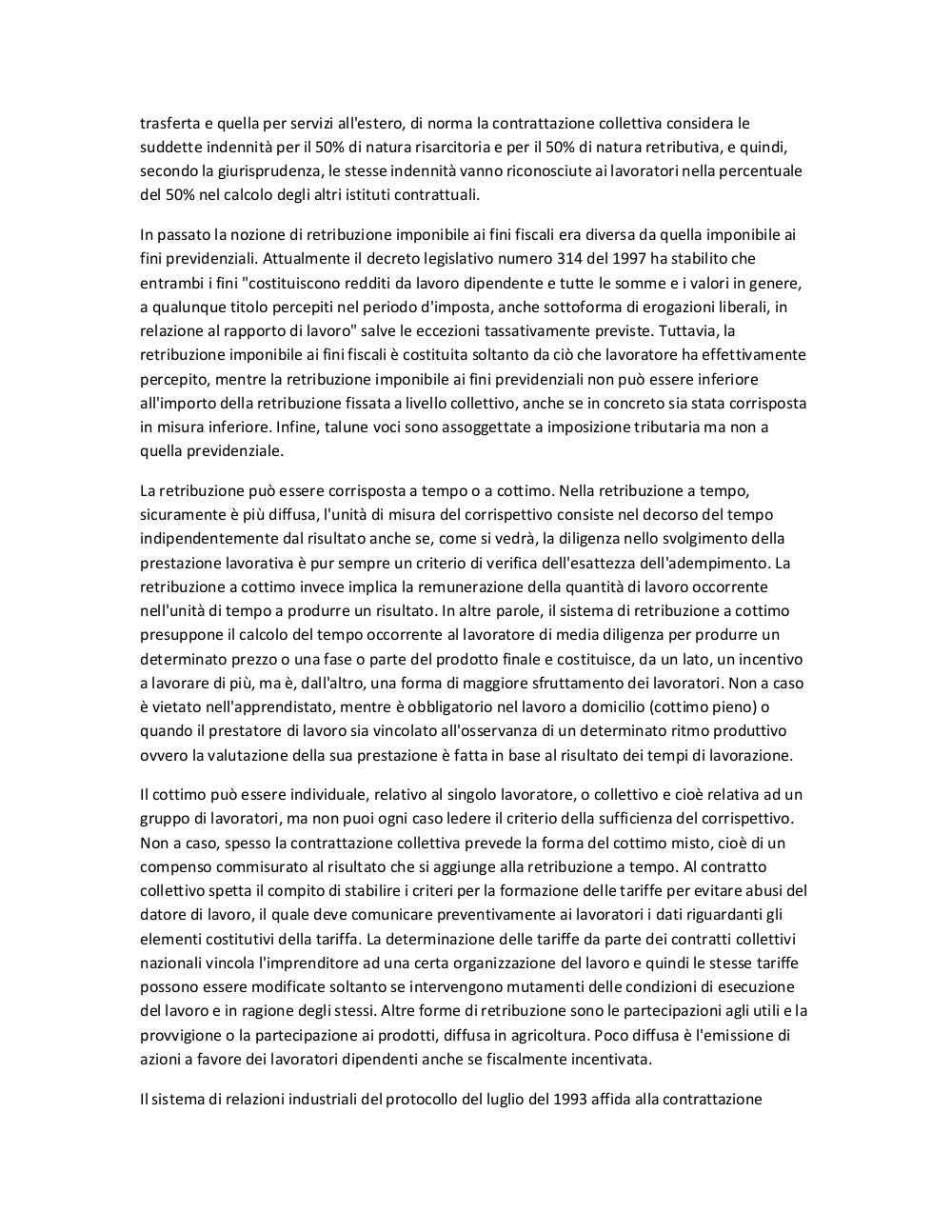 trasferta e quella per servizi all'estero, di norma la contrattazione collettiva considera le suddette indennità per il 50% di natura risarcitoria e per il 50% di natura retributiva, e quindi, secondo la giurisprudenza, le stesse indennità vanno riconosciute ai lavoratori nella percentuale del 50% nel calcolo degli altri istituti contrattuali.

In passato la nozione di retribuzione imponibile ai fini fiscali era diversa da quella imponibile ai fini previdenziali. Attualmente il decreto legislativo numero 314 del 1997 ha stabilito che entrambi i fini "costituiscono redditi da lavoro dipendente e tutte le somme e i valori in genere, a qualunque titolo percepiti nel periodo d'imposta, anche sottoforma di erogazioni liberali, in relazione al rapporto di lavoro" salve le eccezioni tassativamente previste. Tuttavia, la retribuzione imponibile ai fini fiscali è costituita soltanto da ciò che lavoratore ha effettivamente percepito, mentre la retribuzione imponibile ai fini previdenziali non può essere inferiore all'importo della retribuzione fissata a livello collettivo, anche se in concreto sia stata corrisposta in misura inferiore. Infine, talune voci sono assoggettate a imposizione tributaria ma non a quella previdenziale.

La retribuzione può essere corrisposta a tempo o a cottimo. Nella retribuzione a tempo, sicuramente è più diffusa, l'unità di misura del corrispettivo consiste nel decorso del tempo indipendentemente dal risultato anche se, come si vedrà, la diligenza nello svolgimento della prestazione lavorativa è pur sempre un criterio di verifica dell'esattezza dell'adempimento. La retribuzione a cottimo invece implica la remunerazione della quantità di lavoro occorrente nell'unità di tempo a produrre un risultato. In altre parole, il sistema di retribuzione a cottimo presuppone il calcolo del tempo occorrente al lavoratore di media diligenza per produrre un determinato prezzo o una fase o parte del prodotto finale e costituisce, da un lato, un incentivo a lavorare di più, ma è, dall'altro, una forma di maggiore sfruttamento dei lavoratori. Non a caso è vietato nell'apprendistato, mentre è obbligatorio nel lavoro a domicilio (cottimo pieno) o quando il prestatore di lavoro sia vincolato all'osservanza di un determinato ritmo produttivo ovvero la valutazione della sua prestazione è fatta in base al risultato dei tempi di lavorazione.

Il cottimo può essere individuale, relativo al singolo lavoratore, o collettivo e cioè relativa ad un gruppo di lavoratori, ma non puoi ogni caso ledere il criterio della sufficienza del corrispettivo. Non a caso, spesso la contrattazione collettiva prevede la forma del cottimo misto, cioè di un compenso commisurato al risultato che si aggiunge alla retribuzione a tempo. Al contratto collettivo spetta il compito di stabilire i criteri per la formazione delle tariffe per evitare abusi del datore di lavoro, il quale deve comunicare preventivamente ai lavoratori i dati riguardanti gli elementi costitutivi della tariffa. La determinazione delle tariffe da parte dei contratti collettivi nazionali vincola l'imprenditore ad una certa organizzazione del lavoro e quindi le stesse tariffe possono essere modificate soltanto se intervengono mutamenti delle condizioni di esecuzione del lavoro e in ragione degli stessi. Altre forme di retribuzione sono le partecipazioni agli utili e la provvigione o la partecipazione ai prodotti, diffusa in agricoltura. Poco diffusa è l'emissione di azioni a favore dei lavoratori dipendenti anche se fiscalmente incentivata.

Il sistema di relazioni industriali del protocollo del luglio del 1993 affida alla contrattazione